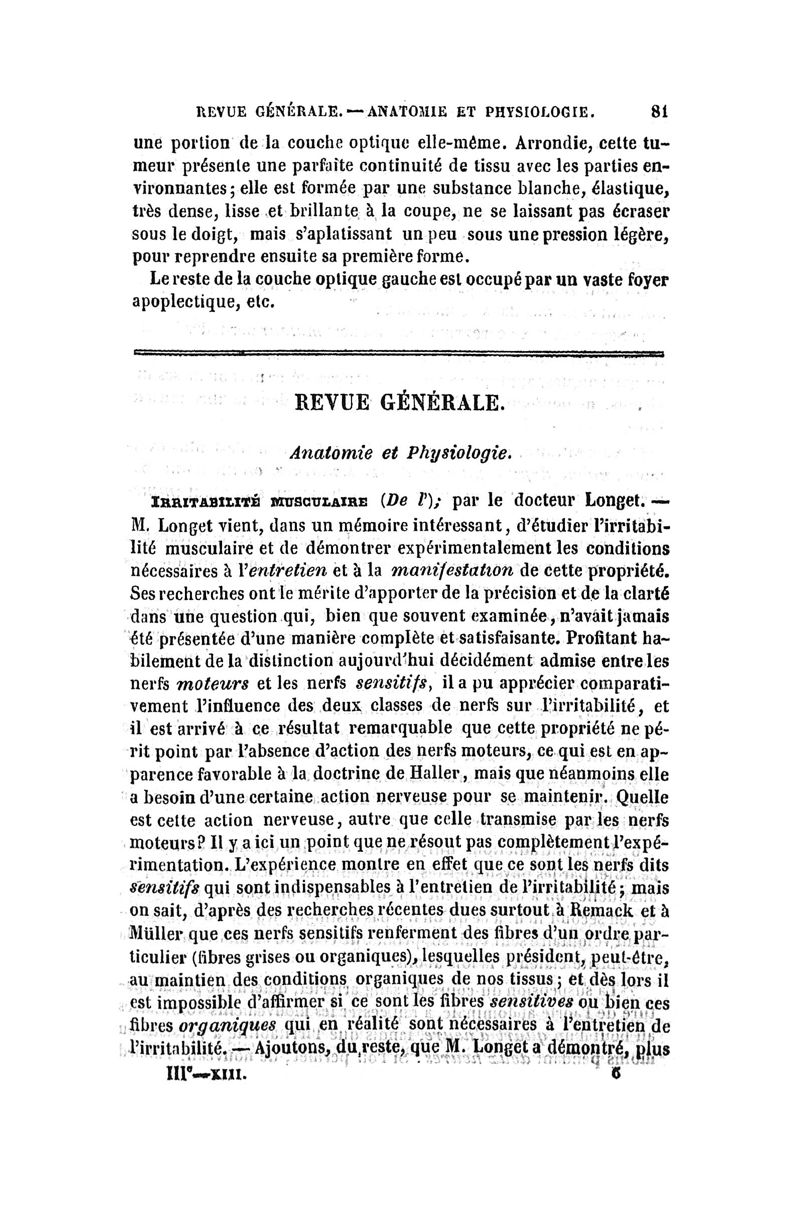 REVUE GÉNÉRALE. — ANATOMIE ET PHYSIOLOGIE. 81

une portion de la couche optique elle-même. Arrondie, cette tumeur présente une parfaite continuité de tissu avec les parties environnantes; elle est formée par une substance blanche, élastique, très dense, lisse et brillante à la coupe, ne se laissant pas écraser sous le doigt, mais s'aplatissant un peu sous une pression légère, pour reprendre ensuite sa première forme.

Le reste de la couche optique gauche est occupé par un vaste foyer apoplectique, etc.

REVUE GÉNÉRALE.

Anatomie et Physiologie.

IRRITABILITÉ MUSCULAIRE (De l'); par le docteur Longet. — M. Longet vient, dans un mémoire intéressant, d'étudier l'irritabilité musculaire et de démontrer expérimentalement les conditions nécessaires à l'entretien et à la manifestation de cette propriété. Ses recherches ont le mérite d'apporter de la précision et de la clarté dans une question qui, bien que souvent examinée, n'avait jamais été présentée d'une manière complète et satisfaisante. Profitant habilement de la distinction aujourd'hui décidément admise entre les nerfs moteurs et les nerfs sensitifs, il a pu apprécier comparativement l'influence des deux classes de nerfs sur l'irritabilité, et il est arrivé à ce résultat remarquable que cette propriété ne périt point par l'absence d'action des nerfs moteurs, ce qui est en apparence favorable à la doctrine de Haller, mais que néanmoins elle a besoin d'une certaine action nerveuse pour se maintenir. Quelle est cette action nerveuse, autre que celle transmise par les nerfs moteurs? Il y a ici un point que ne résout pas complètement l'expérimentation. L'expérience montre en effet que ce sont les nerfs dits sensitifs qui sont indispensables à l'entretien de l'irritabilité; mais on sait, d'après des recherches récentes dues surtout à Remack et à Müller que ces nerfs sensitifs renferment des fibres d'un ordre particulier (fibres grises ou organiques), lesquelles président, peut-être, au maintien des conditions organiques de nos tissus; et dès lors il est impossible d'affirmer si ce sont les fibres sensitives ou bien ces fibres organiques qui en réalité sont nécessaires à l'entretien de l'irritabilité. — Ajoutons, du reste, que M. Longet a démontré, plus

IIIe—XIII. 6